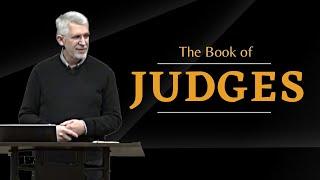 The Book of
JUDGES